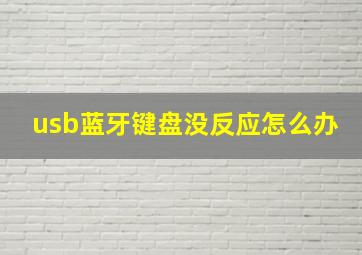 usb蓝牙键盘没反应怎么办